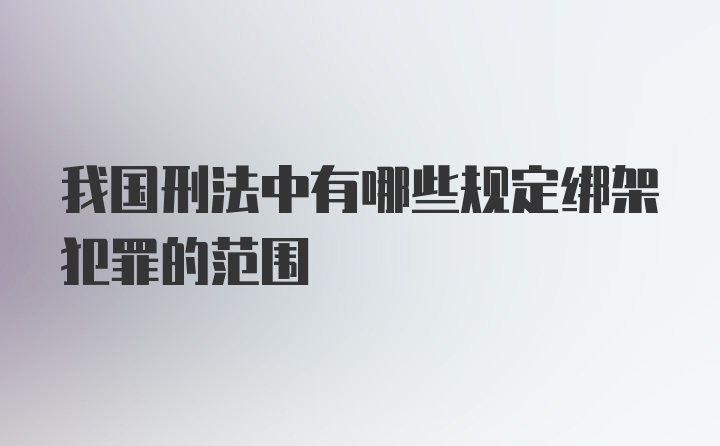 我国刑法中有哪些规定绑架犯罪的范围